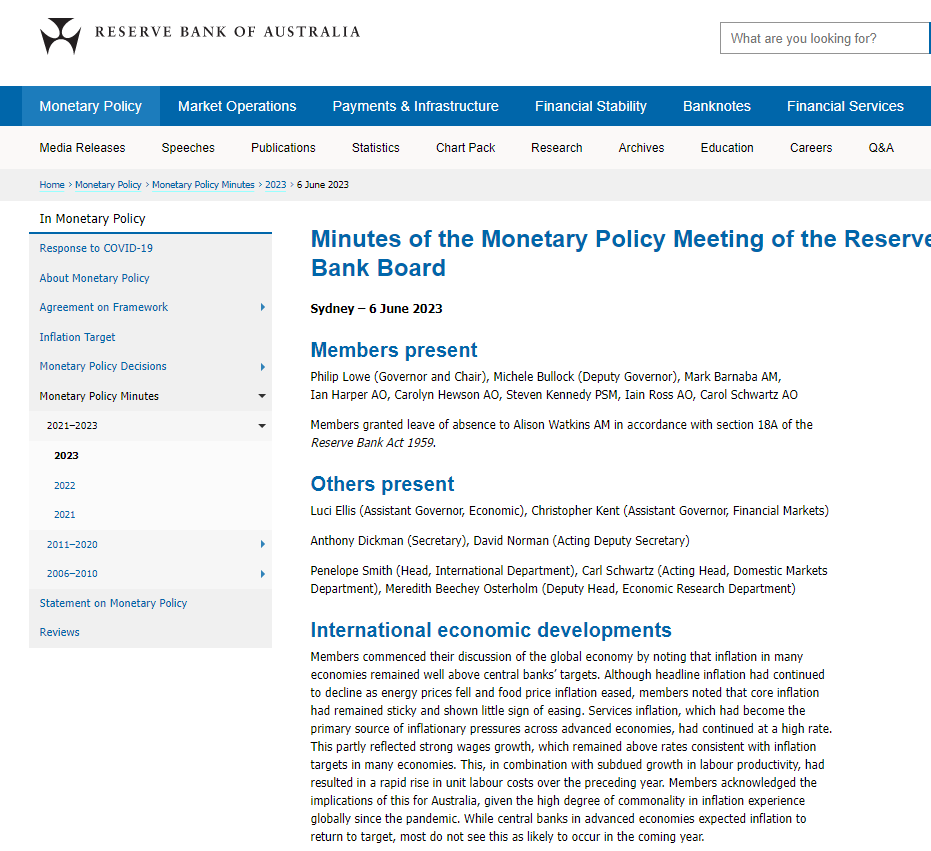 RESERVE BANK OF AUSTRALIA

What are you looking for?

Monetary Policy Market Operations Payments & Infrastructure Financial Stability Banknotes Financial Services

Media Releases Speeches Publications Statistics Chart Pack Research Archives Education Careers Q&A

Home › Monetary Policy › Monetary Policy Minutes › 2023 › 6 June 2023

In Monetary Policy

Response to COVID-19

About Monetary Policy

Agreement on Framework

Inflation Target

Monetary Policy Decisions

Monetary Policy Minutes

2021–2023

2023

2022

2021

2011–2020

2006–2010

Statement on Monetary Policy

Reviews

Minutes of the Monetary Policy Meeting of the Reserve Bank Board

Sydney – 6 June 2023

Members present

Philip Lowe (Governor and Chair), Michele Bullock (Deputy Governor), Mark Barnaba AM, Ian Harper AO, Carolyn Hewson AO, Steven Kennedy PSM, Iain Ross AO, Carol Schwartz AO

Members granted leave of absence to Alison Watkins AM in accordance with section 18A of the Reserve Bank Act 1959.

Others present

Luci Ellis (Assistant Governor, Economic), Christopher Kent (Assistant Governor, Financial Markets)

Anthony Dickman (Secretary), David Norman (Acting Deputy Secretary)

Penelope Smith (Head, International Department), Carl Schwartz (Acting Head, Domestic Markets Department), Meredith Beechey Osterholm (Deputy Head, Economic Research Department)

International economic developments

Members commenced their discussion of the global economy by noting that inflation in many economies remained well above central banks' targets. Although headline inflation had continued to decline as energy prices fell and food price inflation eased, members noted that core inflation had remained sticky and shown little sign of easing. Services inflation, which had become the primary source of inflationary pressures across advanced economies, had continued at a high rate. This partly reflected strong wages growth, which remained above rates consistent with inflation targets in many economies. This, in combination with subdued growth in labour productivity, had resulted in a rapid rise in unit labour costs over the preceding year. Members acknowledged the implications of this for Australia, given the high degree of commonality in inflation experience globally since the pandemic. While central banks in advanced economies expected inflation to return to target, most do not see this as likely to occur in the coming year.